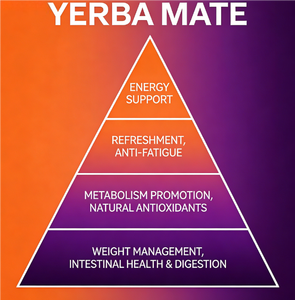 YERBA MATE

ENERGY SUPPORT

REFRESHMENT, ANTI-FATIGUE

METABOLISM PROMOTION, NATURAL ANTIOXIDANTS

WEIGHT MANAGEMENT, INTESTINAL HEALTH & DIGESTION